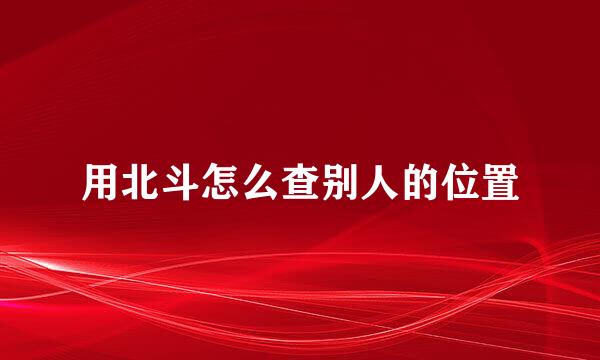 用北斗怎么查别人的位置